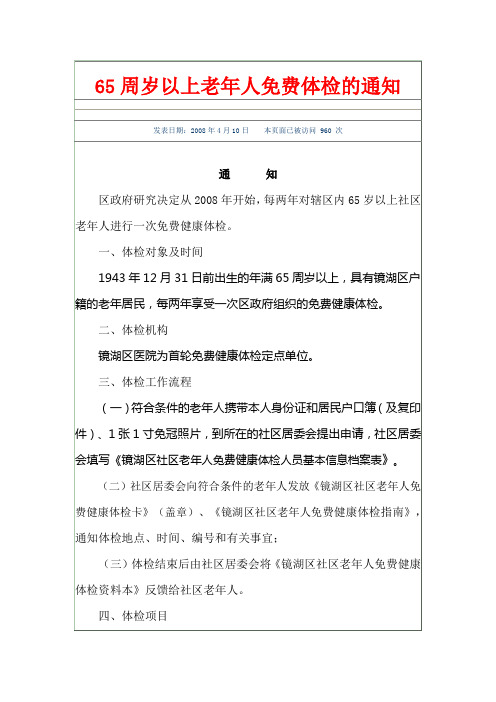 65 周岁以上老年人免费体检的通知

发表日期：2008 年 4 月 10 日　　本页面已被访问 960 次

通　　知

区政府研究决定从 2008 年开始，每两年对辖区内 65 岁以上社区老年人进行一次免费健康体检。

一、体检对象及时间

1943 年 12 月 31 日前出生的年满 65 周岁以上，具有镜湖区户籍的老年居民，每两年享受一次区政府组织的免费健康体检。

二、体检机构

镜湖区医院为首轮免费健康体检定点单位。

三、体检工作流程

（一）符合条件的老年人携带本人身份证和居民户口簿（及复印件）、1 张 1 寸免冠照片，到所在的社区居委会提出申请，社区居委会填写《镜湖区社区老年人免费健康体检人员基本信息档案表》。

（二）社区居委会向符合条件的老年人发放《镜湖区社区老年人免费健康体检卡》（盖章）、《镜湖区社区老年人免费健康体检指南》，通知体检地点、时间、编号和有关事宜；

（三）体检结束后由社区居委会将《镜湖区社区老年人免费健康体检资料本》反馈给社区老年人。

四、体检项目